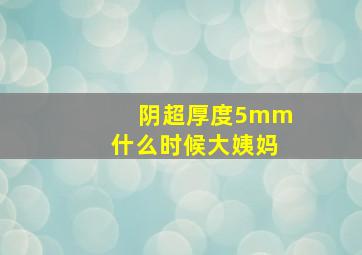 阴超厚度5mm
什么时候大姨妈